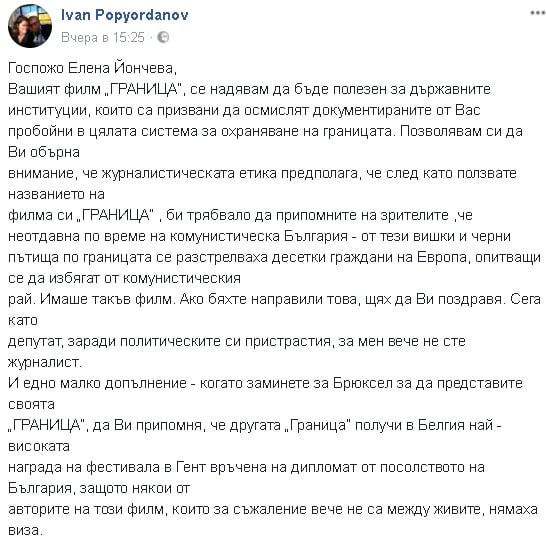 Ivan Popyordanov
Вчера в 15:25 ·

Госпожо Елена Йончева,
Вашият филм „ГРАНИЦА", се надявам да бъде полезен за държавните институции, които са призвани да осмислят документираните от Вас пробойни в цялата система за охраняване на границата. Позволявам си да Ви обърна внимание, че журналистическата етика предполага, че след като ползвате названието на филма си „ГРАНИЦА" , би трябвало да припомните на зрителите ,че неотдавна по време на комунистическа България - от тези вишки и черни пътища по границата се разстрелваха десетки граждани на Европа, опитващи се да избягат от комунистическия рай. Имаше такъв филм. Ако бяхте направили това, щях да Ви поздравя. Сега като депутат, заради политическите си пристрастия, за мен вече не сте журналист.
И едно малко допълнение - когато заминете за Брюксел за да представите своята „ГРАНИЦА", да Ви припомня, че другата „Граница" получи в Белгия най - високата награда на фестивала в Гент връчена на дипломат от посолството на България, защото някои от авторите на този филм, които за съжаление вече не са между живите, нямаха виза.